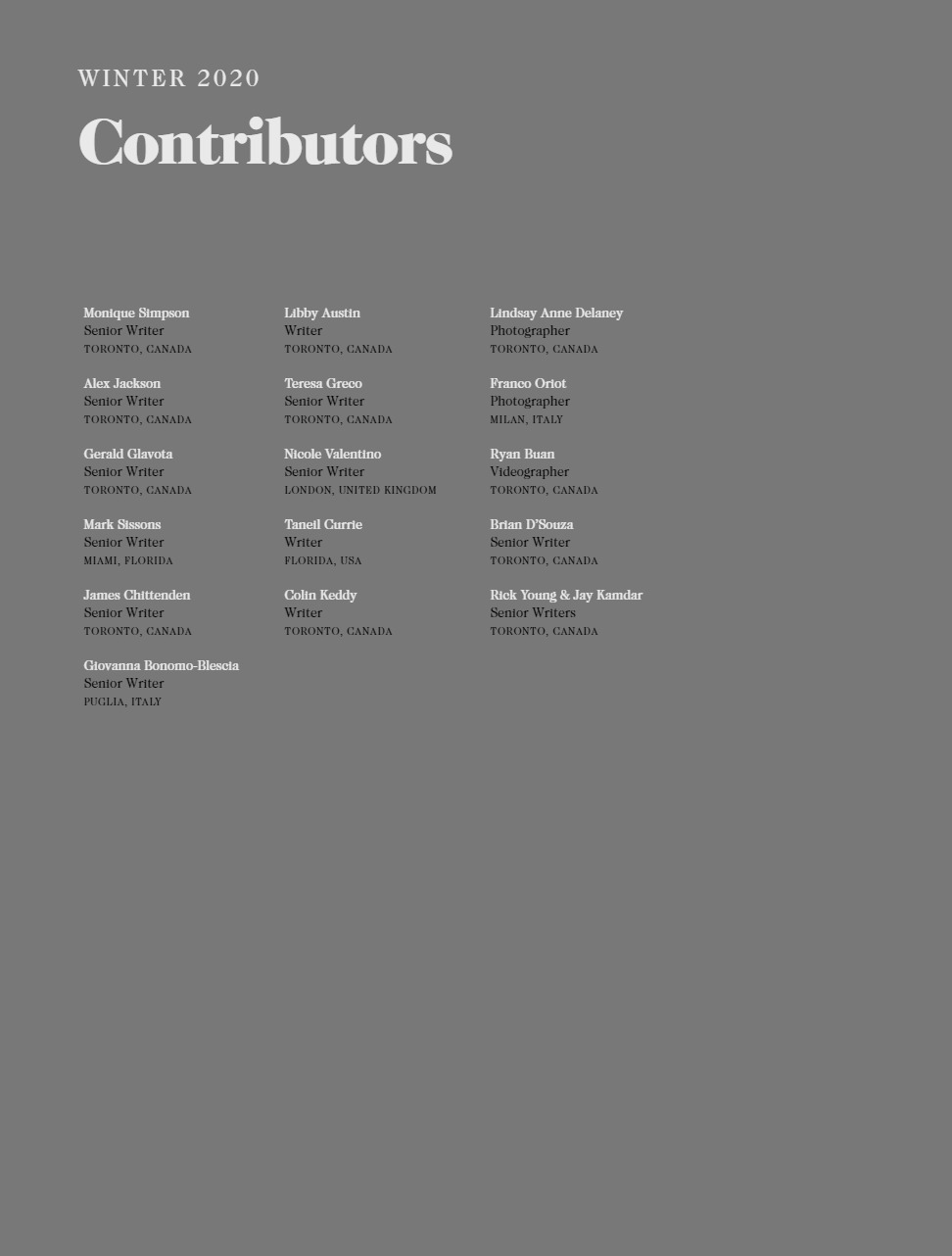 WINTER 2020

Contributors

Monique Simpson
Senior Writer
TORONTO, CANADA

Alex Jackson
Senior Writer
TORONTO, CANADA

Gerald Glavota
Senior Writer
TORONTO, CANADA

Mark Sissons
Senior Writer
MIAMI, FLORIDA

James Chittenden
Senior Writer
TORONTO, CANADA

Giovanna Bonomo-Blescia
Senior Writer
PUGLIA, ITALY

Libby Austin
Writer
TORONTO, CANADA

Teresa Greco
Senior Writer
TORONTO, CANADA

Nicole Valentino
Senior Writer
LONDON, UNITED KINGDOM

Taneil Currie
Writer
FLORIDA, USA

Colin Keddy
Writer
TORONTO, CANADA

Lindsay Anne Delaney
Photographer
TORONTO, CANADA

Franco Oriot
Photographer
MILAN, ITALY

Ryan Buan
Videographer
TORONTO, CANADA

Brian D'Souza
Senior Writer
TORONTO, CANADA

Rick Young & Jay Kamdar
Senior Writers
TORONTO, CANADA